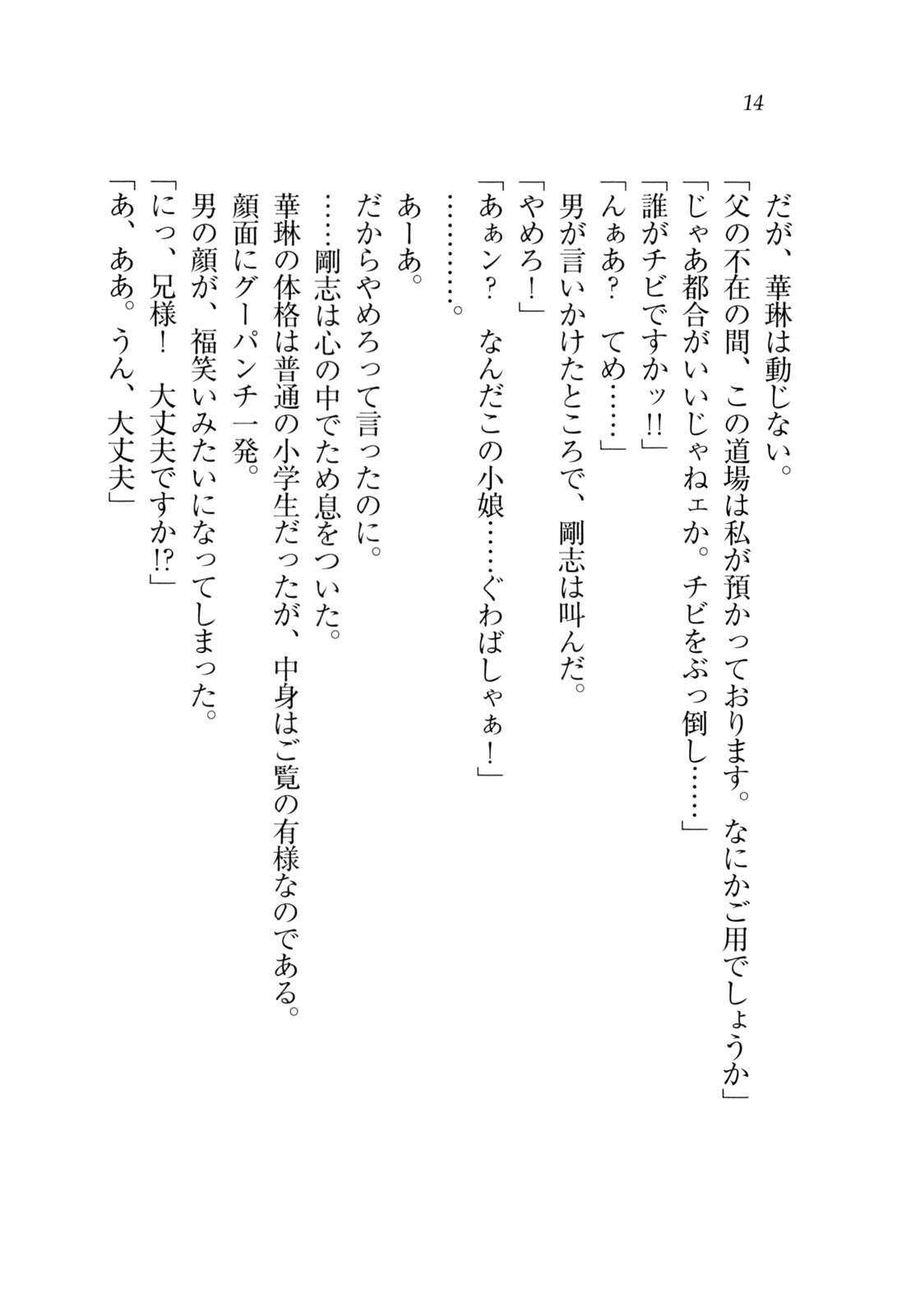 14

だが、華琳は動じない。
「父の不在の間、この道場は私が預かっております。なにかご用でしょうか」
「じゃあ都合がいいじゃねェか。チビをぶっ倒し……」
「誰がチビですかッ!!」
「んぁあ？　てめ……」
男が言いかけたところで、剛志は叫んだ。
「やめろ！」
「あぁン？　なんだこの小娘……ぐわばしゃぁ！」
…………。

あーあ。
だからやめろって言ったのに。
……剛志は心の中でため息をついた。
華琳の体格は普通の小学生だったが、中身はご覧の有様なのである。
顔面にグーパンチ一発。
男の顔が、福笑いみたいになってしまった。
「にっ、兄様！　大丈夫ですか!?」
「あ、ああ。うん、大丈夫」